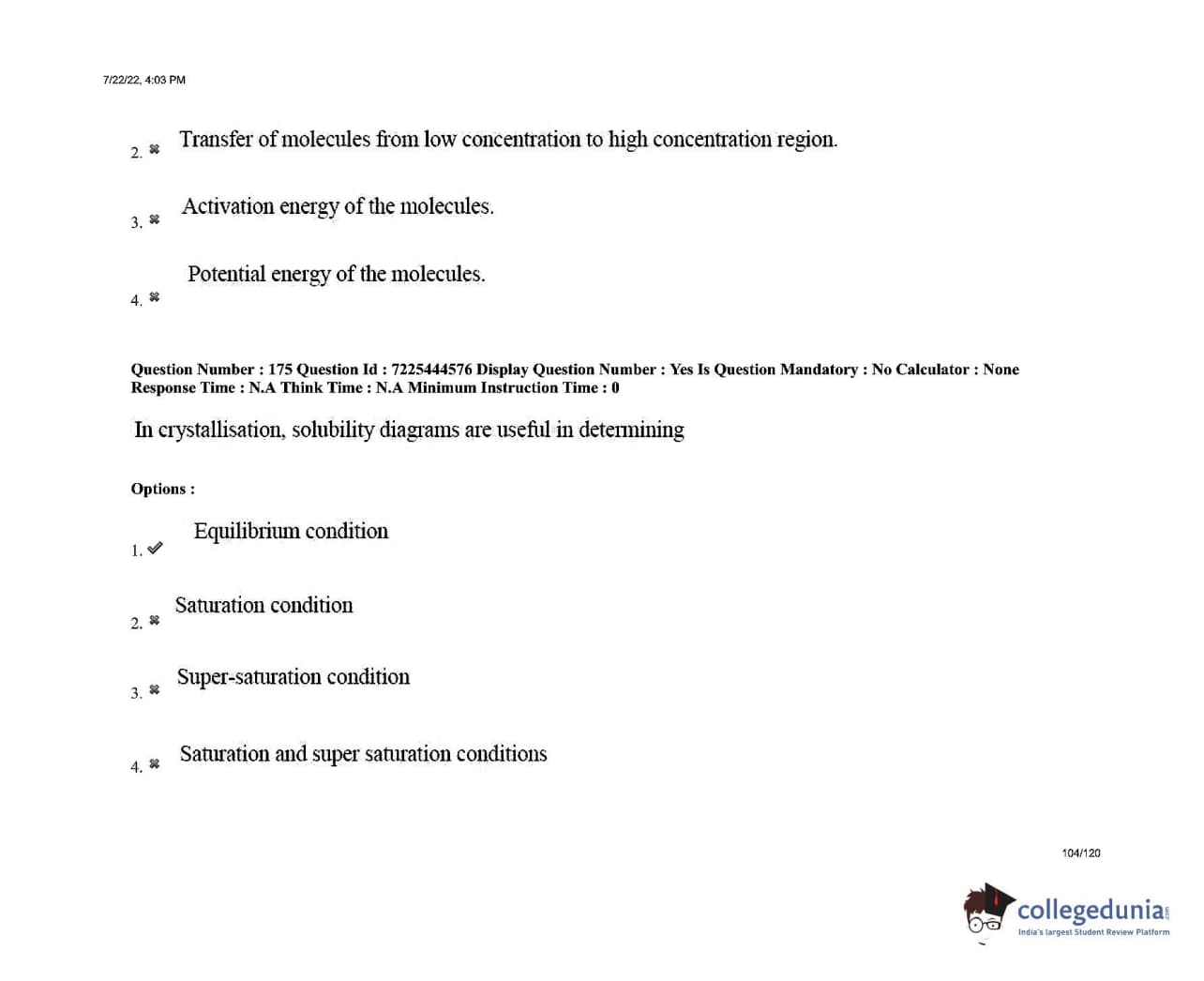 7/22/22, 4:03 PM

2. ✖ Transfer of molecules from low concentration to high concentration region.

3. ✖ Activation energy of the molecules.

4. ✖ Potential energy of the molecules.

Question Number : 175 Question Id : 7225444576 Display Question Number : Yes Is Question Mandatory : No Calculator : None Response Time : N.A Think Time : N.A Minimum Instruction Time : 0

In crystallisation, solubility diagrams are useful in determining

Options :

1. ✔ Equilibrium condition

2. ✖ Saturation condition

3. ✖ Super-saturation condition

4. ✖ Saturation and super saturation conditions

104/120

collegedunia.com
India's largest Student Review Platform